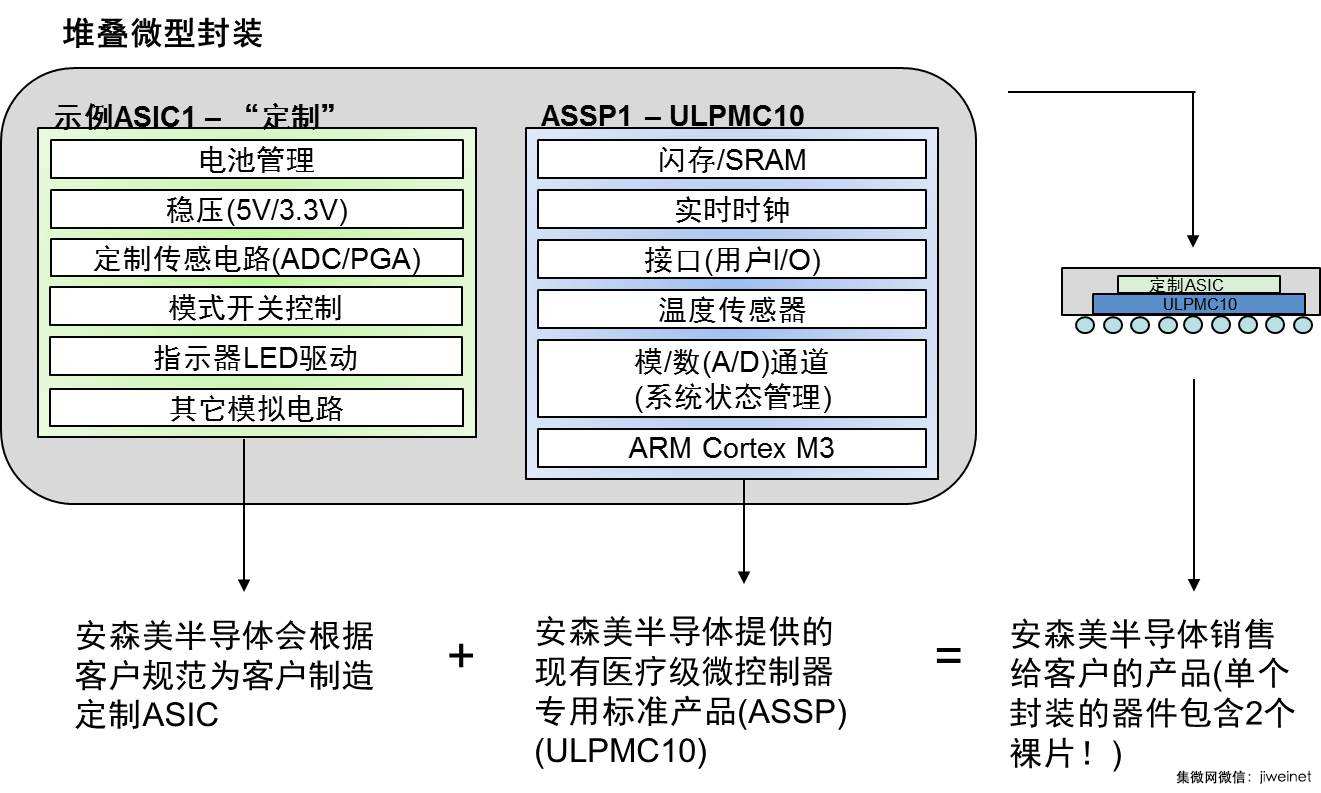 堆叠微型封装

示例ASIC1 – “定制”

电池管理

稳压(5V/3.3V)

定制传感电路(ADC/PGA)

模式开关控制

指示器LED驱动

其它模拟电路

ASSP1 – ULPMC10

闪存/SRAM

实时时钟

接口(用户I/O)

温度传感器

模/数(A/D)通道 (系统状态管理)

ARM Cortex M3

定制ASIC

ULPMC10

安森美半导体会根据客户规范为客户制造定制ASIC

+

安森美半导体提供的现有医疗级微控制器专用标准产品(ASSP) (ULPMC10)

=

安森美半导体销售给客户的产品(单个封装的器件包含2个裸片！)

集微网微信：jiweinet